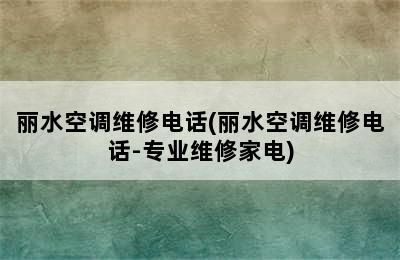 丽水空调维修电话(丽水空调维修电话-专业维修家电)